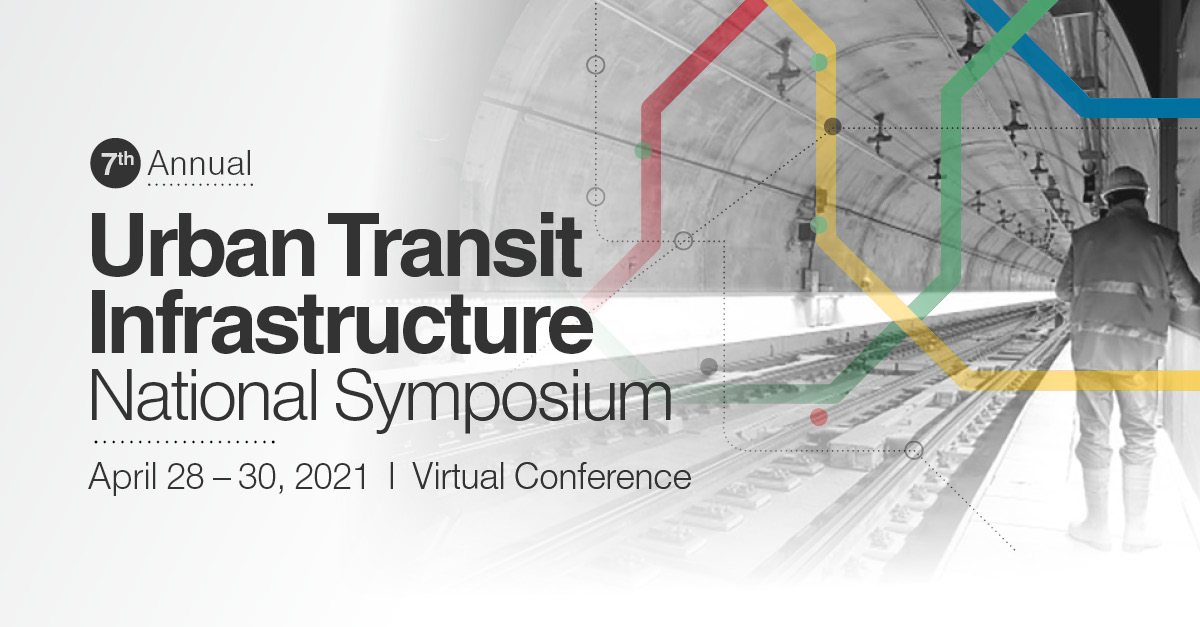 7th Annual

Urban Transit Infrastructure

National Symposium

April 28 – 30, 2021 I Virtual Conference